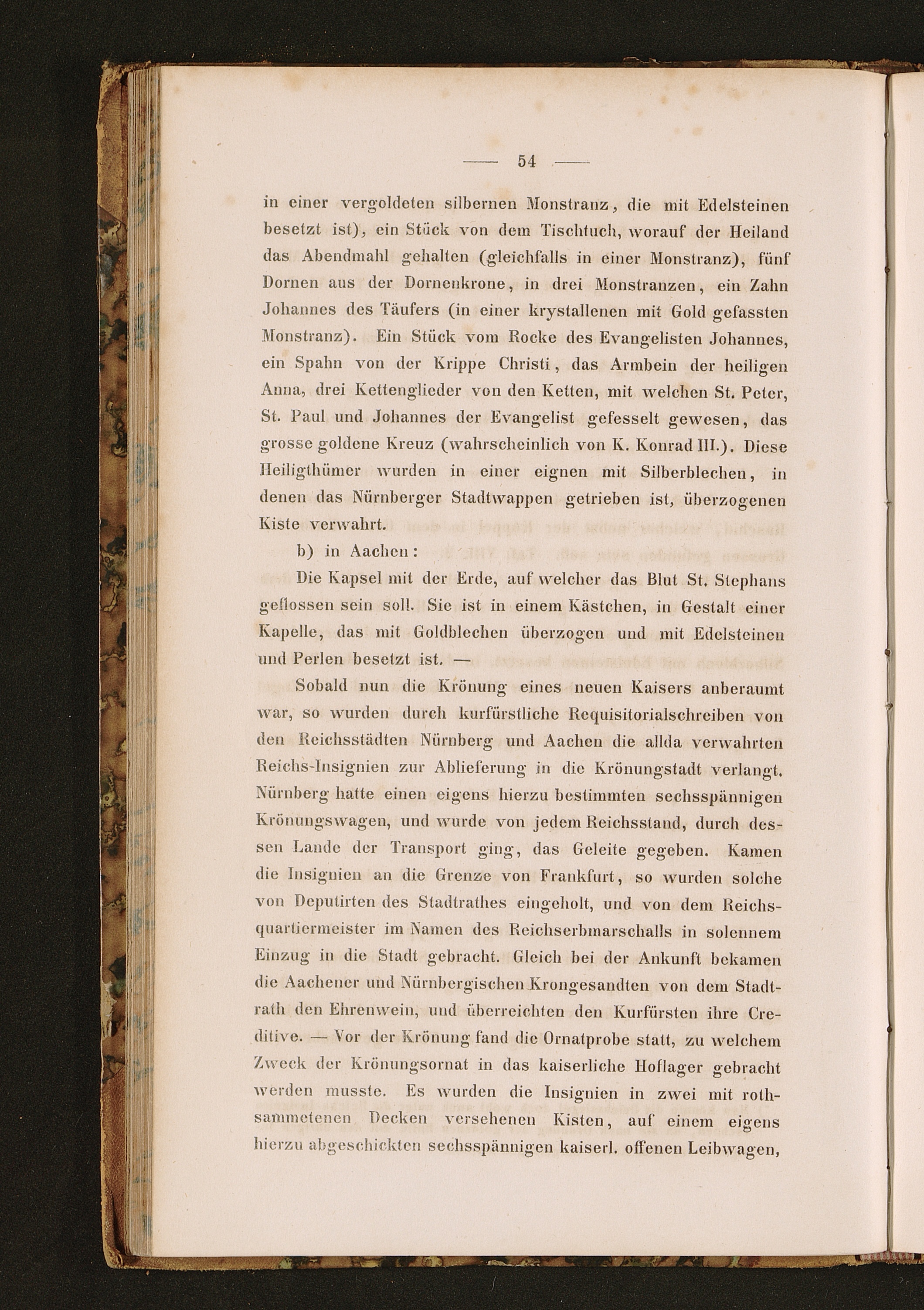 — 54 —

in einer vergoldeten silbernen Monstranz, die mit Edelsteinen besetzt ist), ein Stück von dem Tischtuch, worauf der Heiland das Abendmahl gehalten (gleichfalls in einer Monstranz), fünf Dornen aus der Dornenkrone, in drei Monstranzen, ein Zahn Johannes des Täufers (in einer krystallenen mit Gold gefassten Monstranz). Ein Stück vom Rocke des Evangelisten Johannes, ein Spahn von der Krippe Christi, das Armbein der heiligen Anna, drei Kettenglieder von den Ketten, mit welchen St. Peter, St. Paul und Johannes der Evangelist gefesselt gewesen, das grosse goldene Kreuz (wahrscheinlich von K. Konrad III.). Diese Heiligthümer wurden in einer eignen mit Silberblechen, in denen das Nürnberger Stadtwappen getrieben ist, überzogenen Kiste verwahrt.

b) in Aachen:

Die Kapsel mit der Erde, auf welcher das Blut St. Stephans geflossen sein soll. Sie ist in einem Kästchen, in Gestalt einer Kapelle, das mit Goldblechen überzogen und mit Edelsteinen und Perlen besetzt ist. —

Sobald nun die Krönung eines neuen Kaisers anberaumt war, so wurden durch kurfürstliche Requisitorialschreiben von den Reichsstädten Nürnberg und Aachen die allda verwahrten Reichs-Insignien zur Ablieferung in die Krönungstadt verlangt. Nürnberg hatte einen eigens hierzu bestimmten sechsspännigen Krönungswagen, und wurde von jedem Reichsstand, durch dessen Lande der Transport ging, das Geleite gegeben. Kamen die Insignien an die Grenze von Frankfurt, so wurden solche von Deputirten des Stadtrathes eingeholt, und von dem Reichsquartiermeister im Namen des Reichserbmarschalls in solennem Einzug in die Stadt gebracht. Gleich bei der Ankunft bekamen die Aachener und Nürnbergischen Krongesandten von dem Stadtrath den Ehrenwein, und überreichten den Kurfürsten ihre Creditive. — Vor der Krönung fand die Ornatprobe statt, zu welchem Zweck der Krönungsornat in das kaiserliche Hoflager gebracht werden musste. Es wurden die Insignien in zwei mit rothsammetenen Decken versehenen Kisten, auf einem eigens hierzu abgeschickten sechsspännigen kaiserl. offenen Leibwagen,